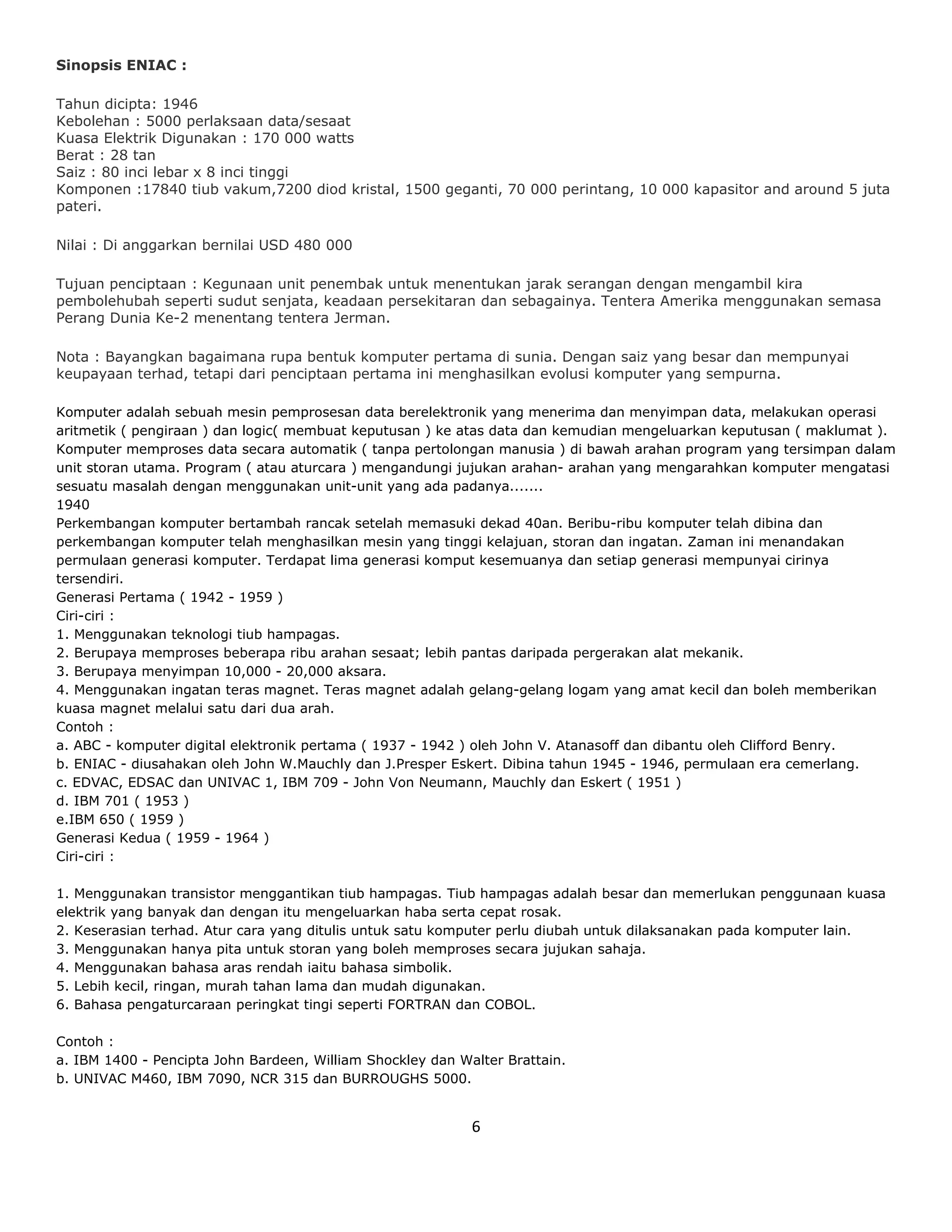 Sinopsis ENIAC :

Tahun dicipta: 1946
Kebolehan : 5000 perlaksaan data/sesaat
Kuasa Elektrik Digunakan : 170 000 watts
Berat : 28 tan
Saiz : 80 inci lebar x 8 inci tinggi
Komponen :17840 tiub vakum,7200 diod kristal, 1500 geganti, 70 000 perintang, 10 000 kapasitor and around 5 juta pateri.

Nilai : Di anggarkan bernilai USD 480 000

Tujuan penciptaan : Kegunaan unit penembak untuk menentukan jarak serangan dengan mengambil kira pembolehubah seperti sudut senjata, keadaan persekitaran dan sebagainya. Tentera Amerika menggunakan semasa Perang Dunia Ke-2 menentang tentera Jerman.

Nota : Bayangkan bagaimana rupa bentuk komputer pertama di sunia. Dengan saiz yang besar dan mempunyai keupayaan terhad, tetapi dari penciptaan pertama ini menghasilkan evolusi komputer yang sempurna.

Komputer adalah sebuah mesin pemprosesan data berelektronik yang menerima dan menyimpan data, melakukan operasi aritmetik ( pengiraan ) dan logic( membuat keputusan ) ke atas data dan kemudian mengeluarkan keputusan ( maklumat ). Komputer memproses data secara automatik ( tanpa pertolongan manusia ) di bawah arahan program yang tersimpan dalam unit storan utama. Program ( atau aturcara ) mengandungi jujukan arahan- arahan yang mengarahkan komputer mengatasi sesuatu masalah dengan menggunakan unit-unit yang ada padanya.......
1940
Perkembangan komputer bertambah rancak setelah memasuki dekad 40an. Beribu-ribu komputer telah dibina dan perkembangan komputer telah menghasilkan mesin yang tinggi kelajuan, storan dan ingatan. Zaman ini menandakan permulaan generasi komputer. Terdapat lima generasi komput kesemuanya dan setiap generasi mempunyai cirinya tersendiri.
Generasi Pertama ( 1942 - 1959 )
Ciri-ciri :
1. Menggunakan teknologi tiub hampagas.
2. Berupaya memproses beberapa ribu arahan sesaat; lebih pantas daripada pergerakan alat mekanik.
3. Berupaya menyimpan 10,000 - 20,000 aksara.
4. Menggunakan ingatan teras magnet. Teras magnet adalah gelang-gelang logam yang amat kecil dan boleh memberikan kuasa magnet melalui satu dari dua arah.
Contoh :
a. ABC - komputer digital elektronik pertama ( 1937 - 1942 ) oleh John V. Atanasoff dan dibantu oleh Clifford Benry.
b. ENIAC - diusahakan oleh John W.Mauchly dan J.Presper Eskert. Dibina tahun 1945 - 1946, permulaan era cemerlang.
c. EDVAC, EDSAC dan UNIVAC 1, IBM 709 - John Von Neumann, Mauchly dan Eskert ( 1951 )
d. IBM 701 ( 1953 )
e.IBM 650 ( 1959 )
Generasi Kedua ( 1959 - 1964 )
Ciri-ciri :

1. Menggunakan transistor menggantikan tiub hampagas. Tiub hampagas adalah besar dan memerlukan penggunaan kuasa elektrik yang banyak dan dengan itu mengeluarkan haba serta cepat rosak.
2. Keserasian terhad. Atur cara yang ditulis untuk satu komputer perlu diubah untuk dilaksanakan pada komputer lain.
3. Menggunakan hanya pita untuk storan yang boleh memproses secara jujukan sahaja.
4. Menggunakan bahasa aras rendah iaitu bahasa simbolik.
5. Lebih kecil, ringan, murah tahan lama dan mudah digunakan.
6. Bahasa pengaturcaraan peringkat tingi seperti FORTRAN dan COBOL.

Contoh :
a. IBM 1400 - Pencipta John Bardeen, William Shockley dan Walter Brattain.
b. UNIVAC M460, IBM 7090, NCR 315 dan BURROUGHS 5000.

6